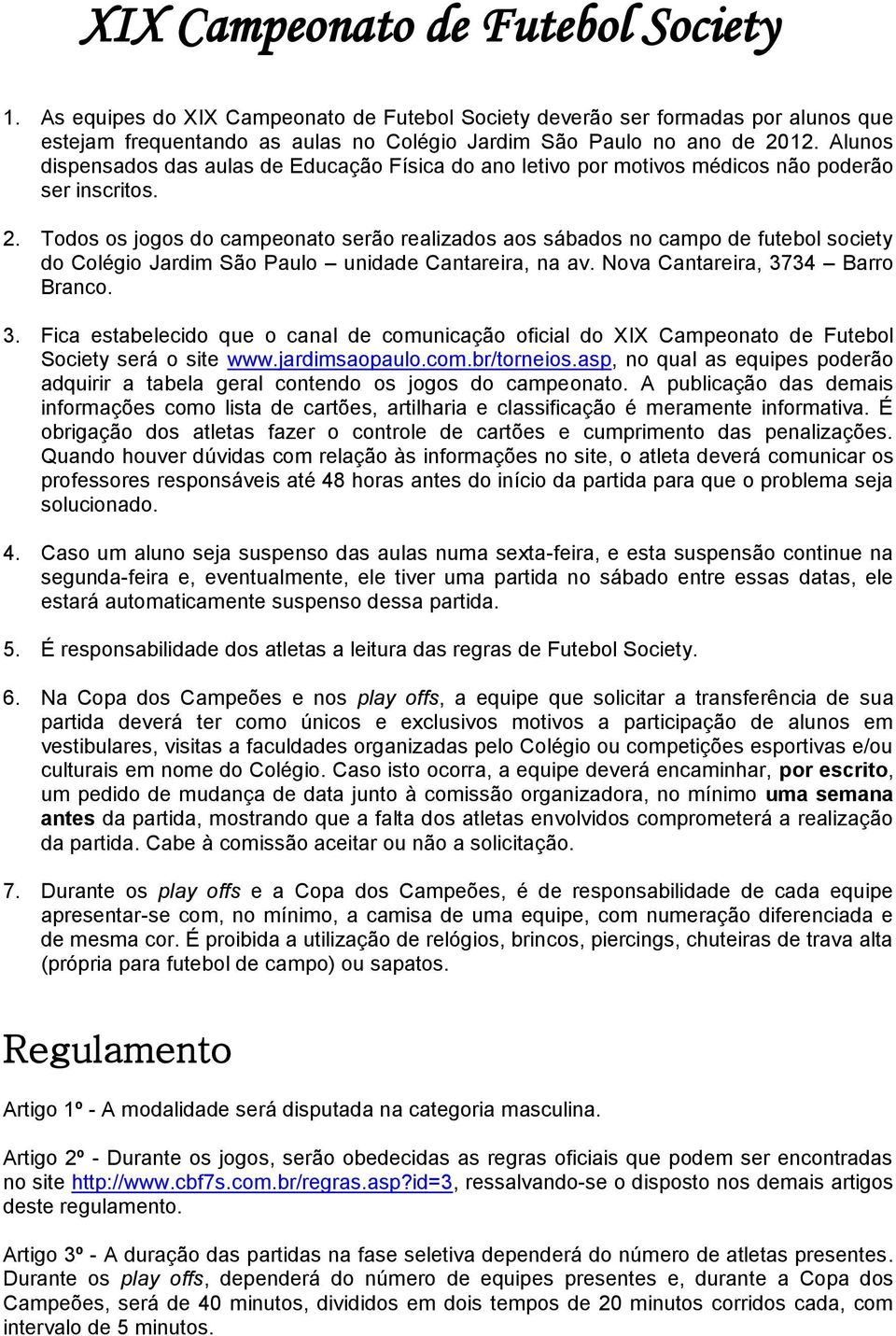 XIX Campeonato de Futebol Society

1. As equipes do XIX Campeonato de Futebol Society deverão ser formadas por alunos que estejam frequentando as aulas no Colégio Jardim São Paulo no ano de 2012. Alunos dispensados das aulas de Educação Física do ano letivo por motivos médicos não poderão ser inscritos.

2. Todos os jogos do campeonato serão realizados aos sábados no campo de futebol society do Colégio Jardim São Paulo – unidade Cantareira, na av. Nova Cantareira, 3734 – Barro Branco.

3. Fica estabelecido que o canal de comunicação oficial do XIX Campeonato de Futebol Society será o site www.jardimsaopaulo.com.br/torneios.asp, no qual as equipes poderão adquirir a tabela geral contendo os jogos do campeonato. A publicação das demais informações como lista de cartões, artilharia e classificação é meramente informativa. É obrigação dos atletas fazer o controle de cartões e cumprimento das penalizações. Quando houver dúvidas com relação às informações no site, o atleta deverá comunicar os professores responsáveis até 48 horas antes do início da partida para que o problema seja solucionado.

4. Caso um aluno seja suspenso das aulas numa sexta-feira, e esta suspensão continue na segunda-feira e, eventualmente, ele tiver uma partida no sábado entre essas datas, ele estará automaticamente suspenso dessa partida.

5. É responsabilidade dos atletas a leitura das regras de Futebol Society.

6. Na Copa dos Campeões e nos play offs, a equipe que solicitar a transferência de sua partida deverá ter como únicos e exclusivos motivos a participação de alunos em vestibulares, visitas a faculdades organizadas pelo Colégio ou competições esportivas e/ou culturais em nome do Colégio. Caso isto ocorra, a equipe deverá encaminhar, por escrito, um pedido de mudança de data junto à comissão organizadora, no mínimo uma semana antes da partida, mostrando que a falta dos atletas envolvidos comprometerá a realização da partida. Cabe à comissão aceitar ou não a solicitação.

7. Durante os play offs e a Copa dos Campeões, é de responsabilidade de cada equipe apresentar-se com, no mínimo, a camisa de uma equipe, com numeração diferenciada e de mesma cor. É proibida a utilização de relógios, brincos, piercings, chuteiras de trava alta (própria para futebol de campo) ou sapatos.

Regulamento

Artigo 1º - A modalidade será disputada na categoria masculina.

Artigo 2º - Durante os jogos, serão obedecidas as regras oficiais que podem ser encontradas no site http://www.cbf7s.com.br/regras.asp?id=3, ressalvando-se o disposto nos demais artigos deste regulamento.

Artigo 3º - A duração das partidas na fase seletiva dependerá do número de atletas presentes. Durante os play offs, dependerá do número de equipes presentes e, durante a Copa dos Campeões, será de 40 minutos, divididos em dois tempos de 20 minutos corridos cada, com intervalo de 5 minutos.